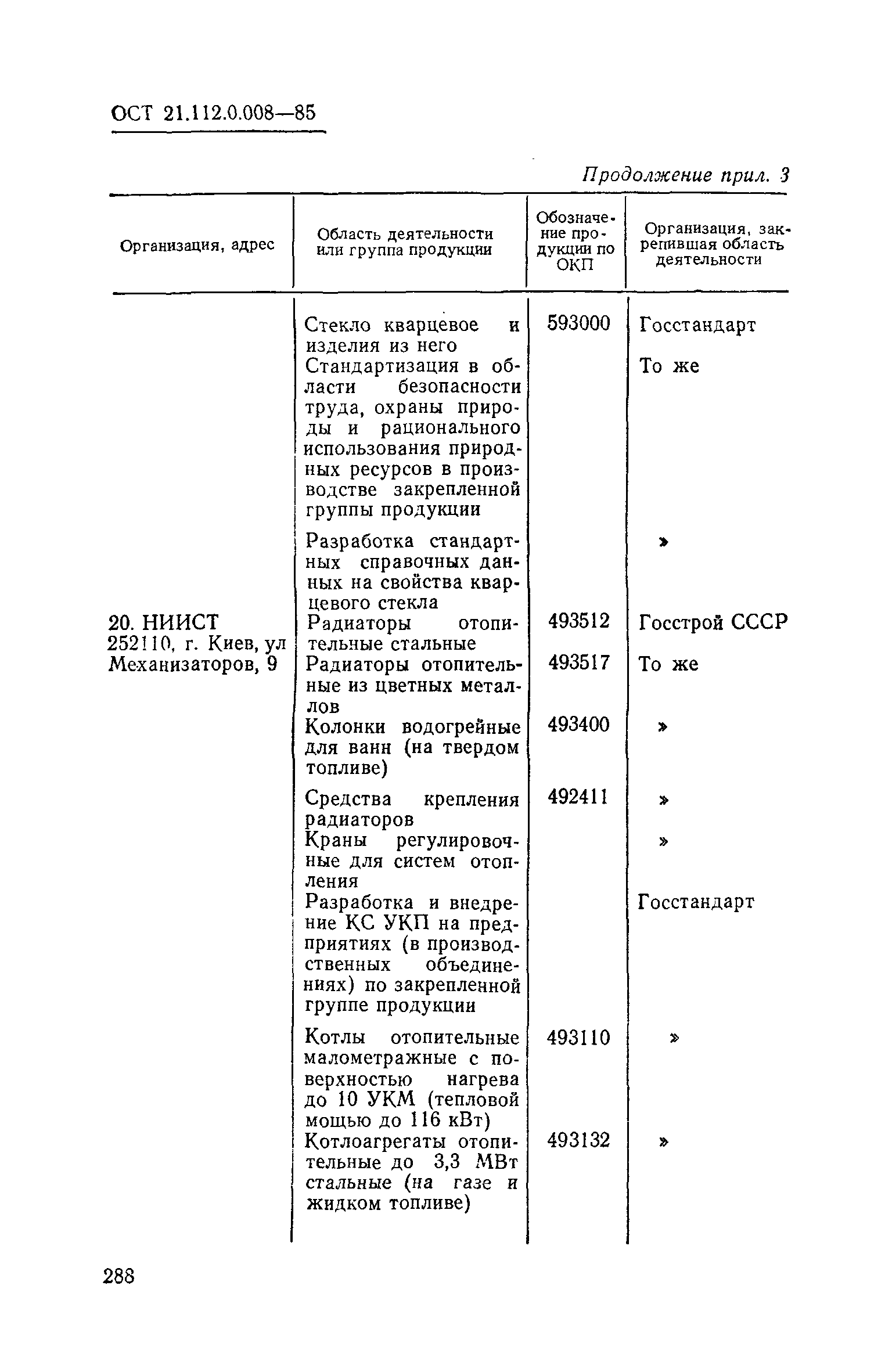 ОСТ 21.112.0.008—85

Продолжение прил. 3

| Организация, адрес | Область деятельности или группа продукции | Обозначение продукции по ОКП | Организация, закрепившая область деятельности |
|---|---|---|---|
| | Стекло кварцевое и изделия из него | 593000 | Госстандарт |
| | Стандартизация в области безопасности труда, охраны природы и рационального использования природных ресурсов в производстве закрепленной группы продукции | | То же |
| | Разработка стандартных справочных данных на свойства кварцевого стекла | | » |
| 20. НИИСТ 252110, г. Киев, ул Механизаторов, 9 | Радиаторы отопительные стальные | 493512 | Госстрой СССР |
| | Радиаторы отопительные из цветных металлов | 493517 | То же |
| | Колонки водогрейные для ванн (на твердом топливе) | 493400 | » |
| | Средства крепления радиаторов | 492411 | » |
| | Краны регулировочные для систем отопления | | » |
| | Разработка и внедрение КС УКП на предприятиях (в производственных объединениях) по закрепленной группе продукции | | Госстандарт |
| | Котлы отопительные малометражные с поверхностью нагрева до 10 УКМ (тепловой мощью до 116 кВт) | 493110 | » |
| | Котлоагрегаты отопительные до 3,3 МВт стальные (на газе и жидком топливе) | 493132 | » |

288